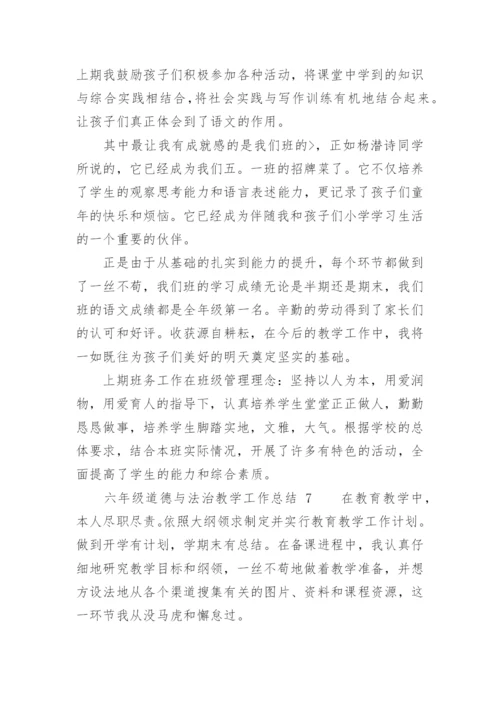 上期我鼓励孩子们积极参加各种活动，将课堂中学到的知识与综合实践相结合，将社会实践与写作训练有机地结合起来。让孩子们真正体会到了语文的作用。

其中最让我有成就感的是我们班的>，正如杨潜诗同学所说的，它已经成为我们五。一班的招牌菜了。它不仅培养了学生的观察思考能力和语言表述能力，更记录了孩子们童年的快乐和烦恼。它已经成为伴随我和孩子们小学学习生活的一个重要的伙伴。

正是由于从基础的扎实到能力的提升，每个环节都做到了一丝不苟，我们班的学习成绩无论是半期还是期末，我们班的语文成绩都是全年级第一名。辛勤的劳动得到了家长们的认可和好评。收获源自耕耘，在今后的教学工作中，我将一如既往为孩子们美好的明天奠定坚实的基础。

上期班务工作在班级管理理念：坚持以人为本，用爱润物，用爱育人的指导下，认真培养学生堂堂正正做人，勤勤恳恳做事，培养学生脚踏实地，文雅，大气。根据学校的总体要求，结合本班实际情况，开展了许多有特色的活动，全面提高了学生的能力和综合素质。

六年级道德与法治教学工作总结 7　　在教育教学中，本人尽职尽责。依照大纲领求制定并实行教育教学工作计划。做到开学有计划，学期末有总结。在备课进程中，我认真仔细地研究教学目标和纲领，一丝不苟地做着教学准备，并想方设法地从各个渠道搜集有关的图片、资料和课程资源，这一环节我从没马虎和懈怠过。